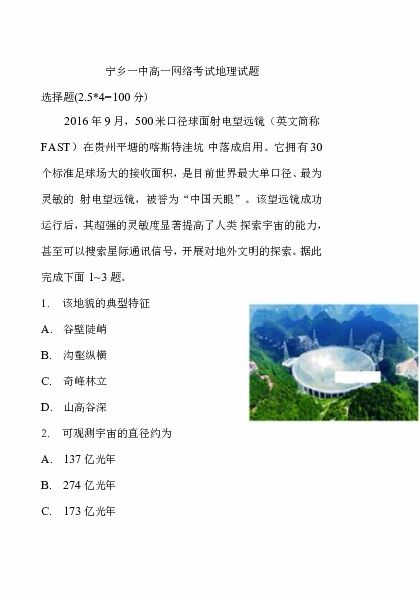 宁乡一中高一网络考试地理试题

选择题(2.5*4=100 分)

2016 年 9 月，500 米口径球面射电望远镜（英文简称 FAST）在贵州平塘的喀斯特洼坑 中落成启用。它拥有 30 个标准足球场大的接收面积，是目前世界最大单口径、最为灵敏的 射电望远镜，被誉为“中国天眼”。该望远镜成功运行后，其超强的灵敏度显著提高了人类 探索宇宙的能力，甚至可以搜索星际通讯信号，开展对地外文明的探索。据此完成下面 1~3 题。

1. 该地貌的典型特征

A. 谷壁陡峭

B. 沟壑纵横

C. 奇峰林立

D. 山高谷深

2. 可观测宇宙的直径约为

A. 137 亿光年

B. 274 亿光年

C. 173 亿光年